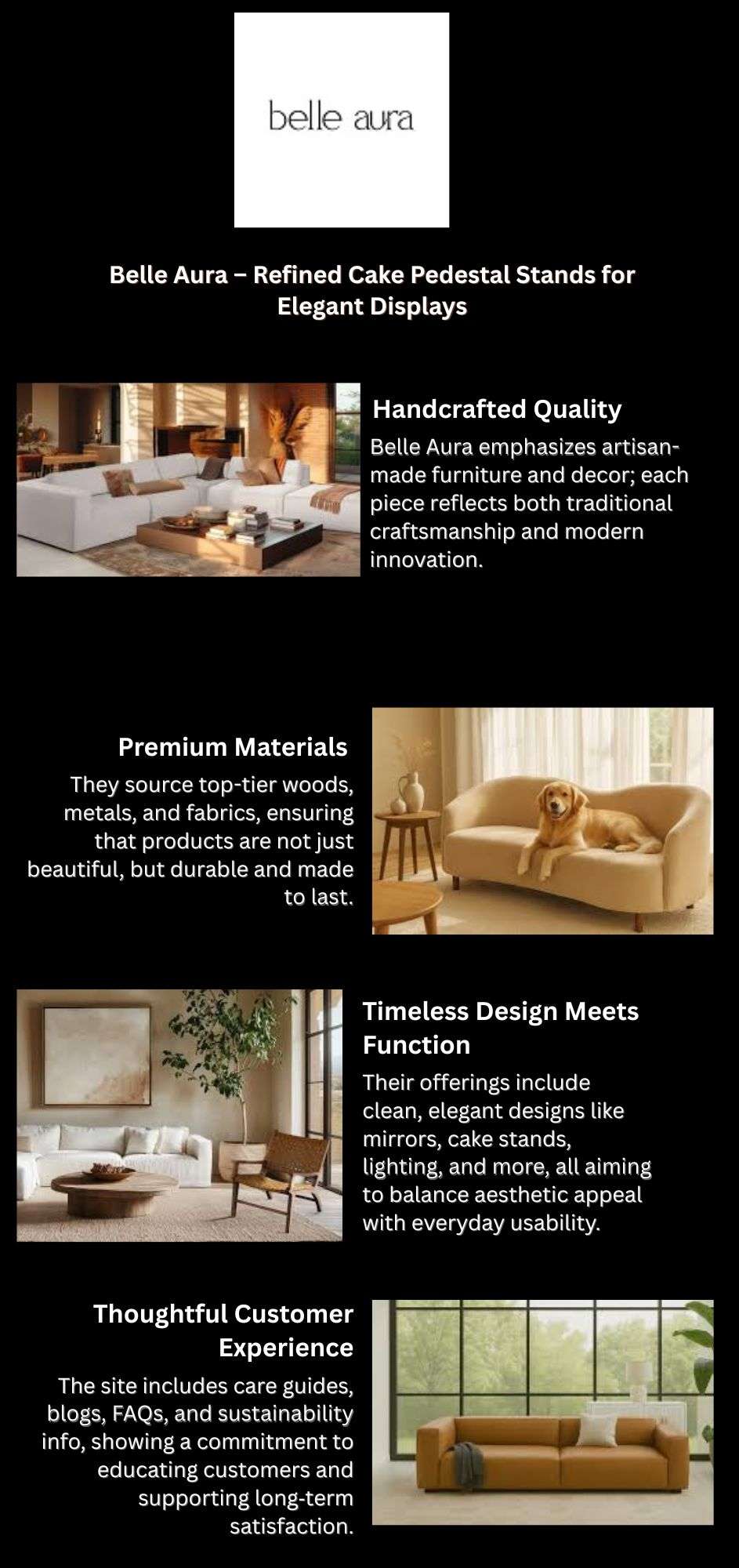 belle aura

Belle Aura – Refined Cake Pedestal Stands for Elegant Displays

Handcrafted Quality

Belle Aura emphasizes artisan-made furniture and decor; each piece reflects both traditional craftsmanship and modern innovation.

Premium Materials

They source top-tier woods, metals, and fabrics, ensuring that products are not just beautiful, but durable and made to last.

Timeless Design Meets Function

Their offerings include clean, elegant designs like mirrors, cake stands, lighting, and more, all aiming to balance aesthetic appeal with everyday usability.

Thoughtful Customer Experience

The site includes care guides, blogs, FAQs, and sustainability info, showing a commitment to educating customers and supporting long-term satisfaction.